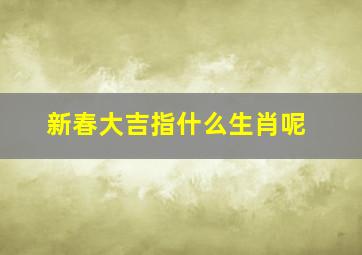 新春大吉指什么生肖呢